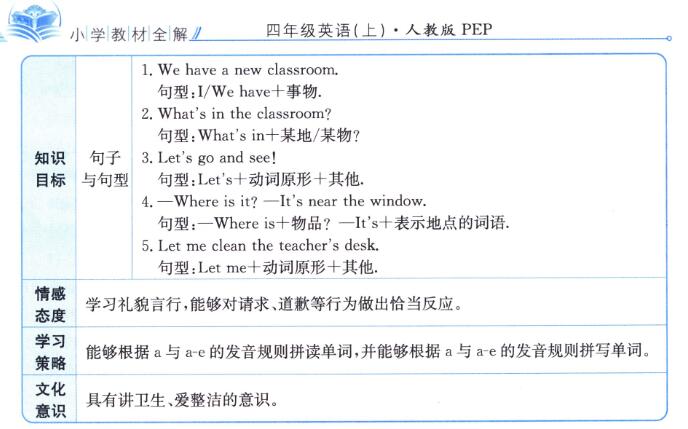 小学教材全解

四年级英语(上)·人教版 PEP

| 知识目标 | 句子与句型 | 1. We have a new classroom. 句型:I/We have+事物. 2. What's in the classroom? 句型:What's in+某地/某物? 3. Let's go and see! 句型:Let's+动词原形+其他. 4. —Where is it? —It's near the window. 句型:—Where is+物品? —It's+表示地点的词语. 5. Let me clean the teacher's desk. 句型:Let me+动词原形+其他. |
|---|---|---|
| 情感态度 | 学习礼貌言行,能够对请求、道歉等行为做出恰当反应。 | |
| 学习策略 | 能够根据 a 与 a-e 的发音规则拼读单词,并能够根据 a 与 a-e 的发音规则拼写单词。 | |
| 文化意识 | 具有讲卫生、爱整洁的意识。 | |